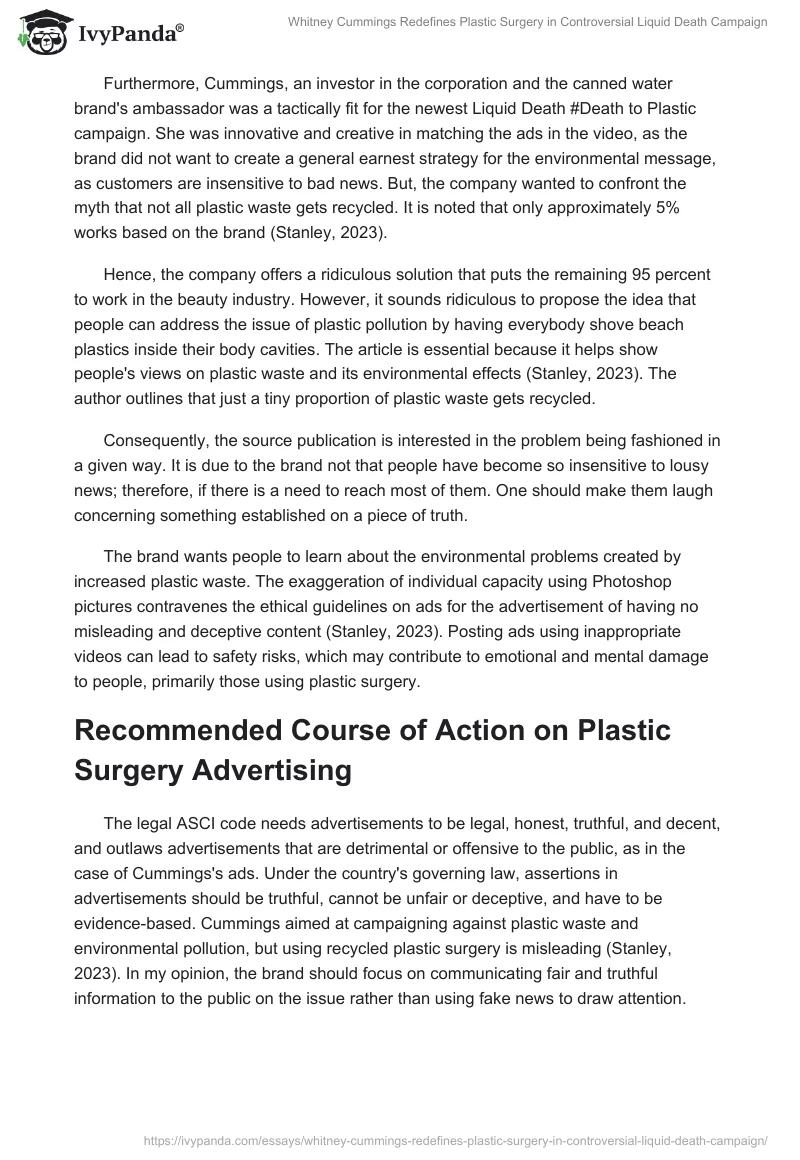 IvyPanda®

Whitney Cummings Redefines Plastic Surgery in Controversial Liquid Death Campaign

Furthermore, Cummings, an investor in the corporation and the canned water brand's ambassador was a tactically fit for the newest Liquid Death #Death to Plastic campaign. She was innovative and creative in matching the ads in the video, as the brand did not want to create a general earnest strategy for the environmental message, as customers are insensitive to bad news. But, the company wanted to confront the myth that not all plastic waste gets recycled. It is noted that only approximately 5% works based on the brand (Stanley, 2023).

Hence, the company offers a ridiculous solution that puts the remaining 95 percent to work in the beauty industry. However, it sounds ridiculous to propose the idea that people can address the issue of plastic pollution by having everybody shove beach plastics inside their body cavities. The article is essential because it helps show people's views on plastic waste and its environmental effects (Stanley, 2023). The author outlines that just a tiny proportion of plastic waste gets recycled.

Consequently, the source publication is interested in the problem being fashioned in a given way. It is due to the brand not that people have become so insensitive to lousy news; therefore, if there is a need to reach most of them. One should make them laugh concerning something established on a piece of truth.

The brand wants people to learn about the environmental problems created by increased plastic waste. The exaggeration of individual capacity using Photoshop pictures contravenes the ethical guidelines on ads for the advertisement of having no misleading and deceptive content (Stanley, 2023). Posting ads using inappropriate videos can lead to safety risks, which may contribute to emotional and mental damage to people, primarily those using plastic surgery.

Recommended Course of Action on Plastic Surgery Advertising

The legal ASCI code needs advertisements to be legal, honest, truthful, and decent, and outlaws advertisements that are detrimental or offensive to the public, as in the case of Cummings's ads. Under the country's governing law, assertions in advertisements should be truthful, cannot be unfair or deceptive, and have to be evidence-based. Cummings aimed at campaigning against plastic waste and environmental pollution, but using recycled plastic surgery is misleading (Stanley, 2023). In my opinion, the brand should focus on communicating fair and truthful information to the public on the issue rather than using fake news to draw attention.

https://ivypanda.com/essays/whitney-cummings-redefines-plastic-surgery-in-controversial-liquid-death-campaign/